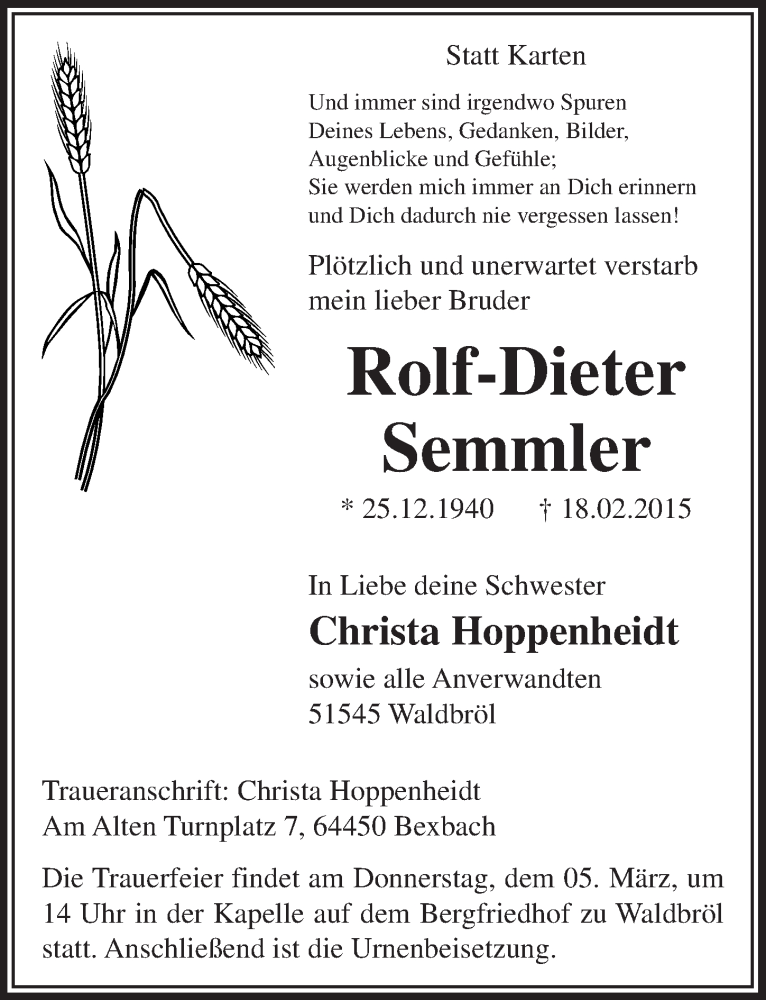 Statt Karten

Und immer sind irgendwo Spuren
Deines Lebens, Gedanken, Bilder,
Augenblicke und Gefühle;
Sie werden mich immer an Dich erinnern
und Dich dadurch nie vergessen lassen!

Plötzlich und unerwartet verstarb
mein lieber Bruder

Rolf-Dieter
Semmler

* 25.12.1940 † 18.02.2015

In Liebe deine Schwester

Christa Hoppenheidt

sowie alle Anverwandten
51545 Waldbröl

Traueranschrift: Christa Hoppenheidt
Am Alten Turnplatz 7, 64450 Bexbach

Die Trauerfeier findet am Donnerstag, dem 05. März, um 14 Uhr in der Kapelle auf dem Bergfriedhof zu Waldbröl statt. Anschließend ist die Urnenbeisetzung.